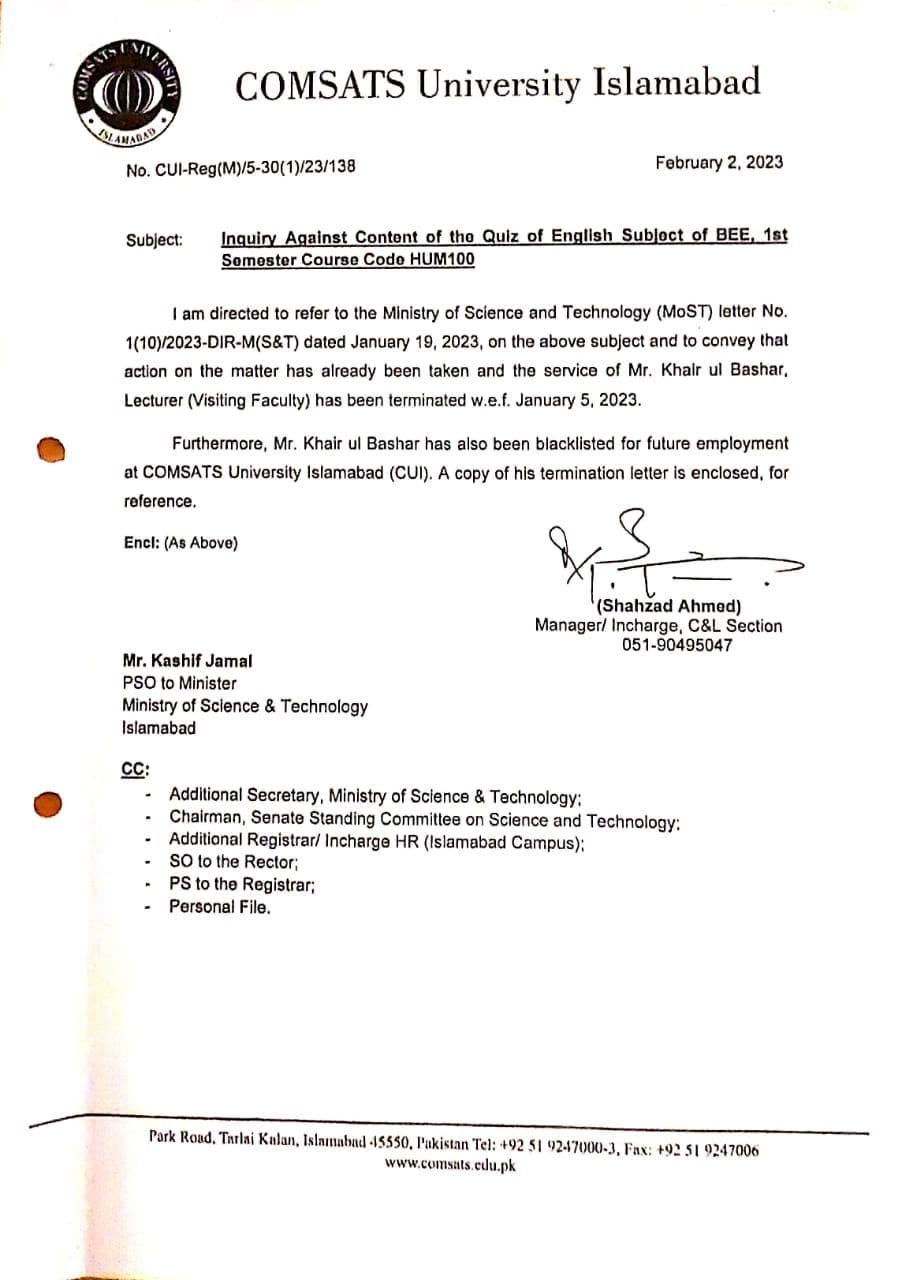 COMSATS UNIVERSITY ISLAMABAD

COMSATS University Islamabad

No. CUI-Reg(M)/5-30(1)/23/138

February 2, 2023

Subject: Inquiry Against Content of the Quiz of English Subject of BEE, 1st Semester Course Code HUM100

I am directed to refer to the Ministry of Science and Technology (MoST) letter No. 1(10)/2023-DIR-M(S&T) dated January 19, 2023, on the above subject and to convey that action on the matter has already been taken and the service of Mr. Khair ul Bashar, Lecturer (Visiting Faculty) has been terminated w.e.f. January 5, 2023.

Furthermore, Mr. Khair ul Bashar has also been blacklisted for future employment at COMSATS University Islamabad (CUI). A copy of his termination letter is enclosed, for reference.

Encl: (As Above)

(Shahzad Ahmed)
Manager/ Incharge, C&L Section
051-90495047

Mr. Kashif Jamal
PSO to Minister
Ministry of Science & Technology
Islamabad

CC:
- Additional Secretary, Ministry of Science & Technology;
- Chairman, Senate Standing Committee on Science and Technology;
- Additional Registrar/ Incharge HR (Islamabad Campus);
- SO to the Rector;
- PS to the Registrar;
- Personal File.

Park Road, Tarlai Kalan, Islamabad 45550, Pakistan Tel: +92 51 9247000-3, Fax: +92 51 9247006
www.comsats.edu.pk